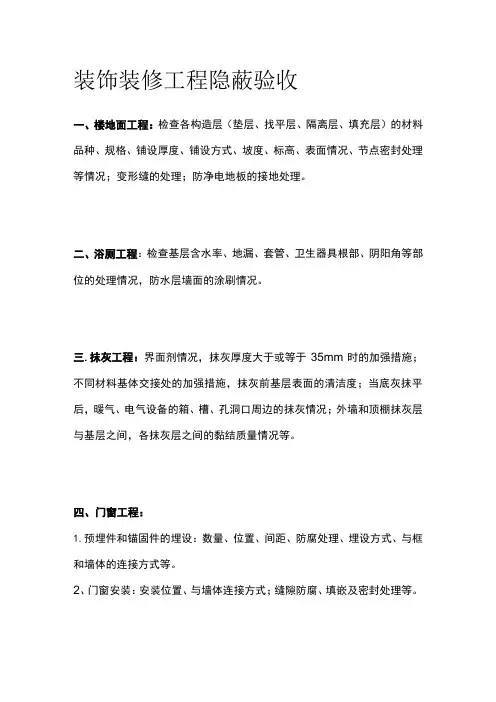 装饰装修工程隐蔽验收

一、楼地面工程：检查各构造层（垫层、找平层、隔离层、填充层）的材料品种、规格、铺设厚度、铺设方式、坡度、标高、表面情况、节点密封处理等情况；变形缝的处理；防净电地板的接地处理。

二、浴厕工程：检查基层含水率、地漏、套管、卫生器具根部、阴阳角等部位的处理情况，防水层墙面的涂刷情况。

三. 抹灰工程：界面剂情况，抹灰厚度大于或等于 35mm 时的加强措施；不同材料基体交接处的加强措施，抹灰前基层表面的清洁度；当底灰抹平后，暖气、电气设备的箱、槽、孔洞口周边的抹灰情况；外墙和顶棚抹灰层与基层之间，各抹灰层之间的黏结质量情况等。

四、门窗工程：

1. 预埋件和锚固件的埋设：数量、位置、间距、防腐处理、埋设方式、与框和墙体的连接方式等。

2、门窗安装：安装位置、与墙体连接方式；缝隙防腐、填嵌及密封处理等。